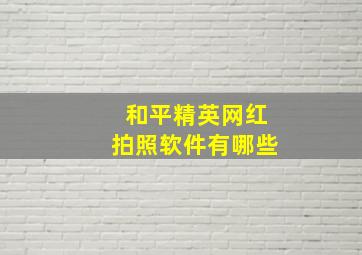 和平精英网红
拍照软件有哪些